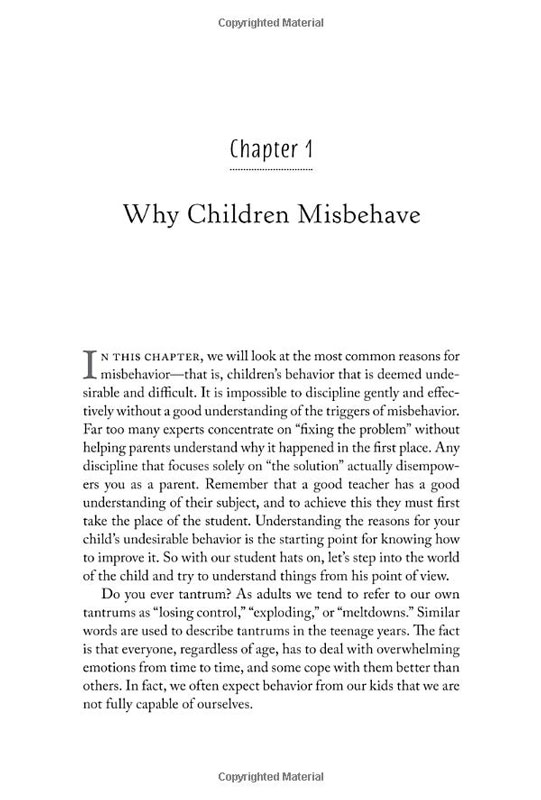 Copyrighted Material

Chapter 1

Why Children Misbehave

IN THIS CHAPTER, we will look at the most common reasons for misbehavior—that is, children's behavior that is deemed undesirable and difficult. It is impossible to discipline gently and effectively without a good understanding of the triggers of misbehavior. Far too many experts concentrate on "fixing the problem" without helping parents understand why it happened in the first place. Any discipline that focuses solely on "the solution" actually disempowers you as a parent. Remember that a good teacher has a good understanding of their subject, and to achieve this they must first take the place of the student. Understanding the reasons for your child's undesirable behavior is the starting point for knowing how to improve it. So with our student hats on, let's step into the world of the child and try to understand things from his point of view.

Do you ever tantrum? As adults we tend to refer to our own tantrums as "losing control," "exploding," or "meltdowns." Similar words are used to describe tantrums in the teenage years. The fact is that everyone, regardless of age, has to deal with overwhelming emotions from time to time, and some cope with them better than others. In fact, we often expect behavior from our kids that we are not fully capable of ourselves.

Copyrighted Material